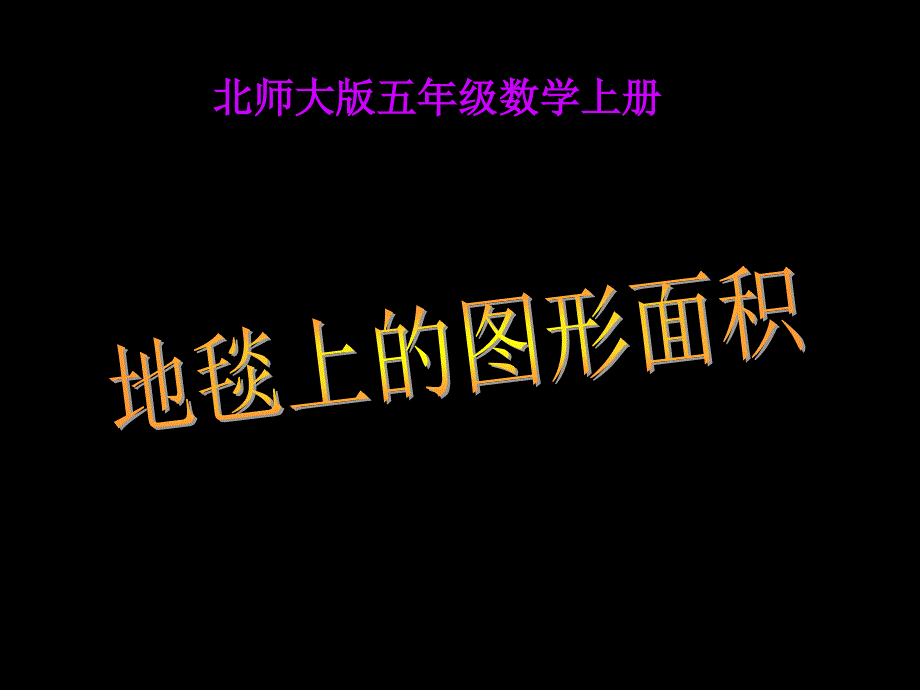 北师大版五年级数学上册

地毯上的图形面积